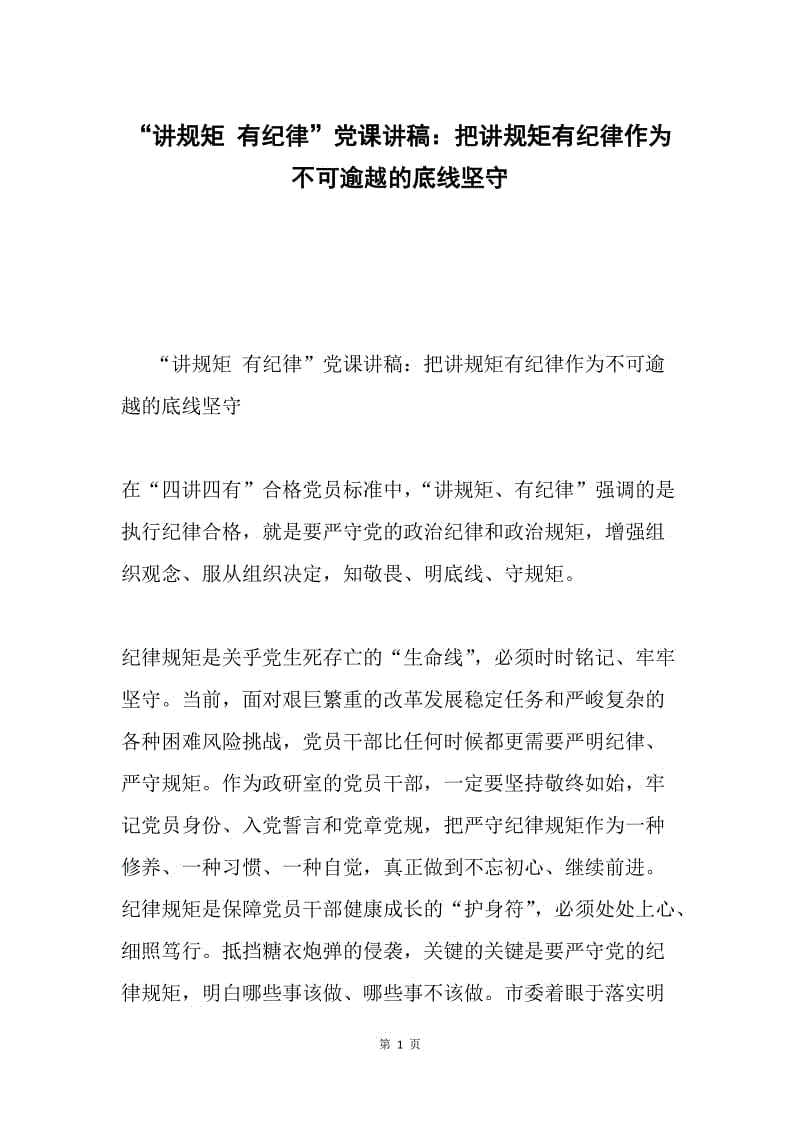 “讲规矩 有纪律”党课讲稿：把讲规矩有纪律作为不可逾越的底线坚守

“讲规矩 有纪律”党课讲稿：把讲规矩有纪律作为不可逾越的底线坚守

在“四讲四有”合格党员标准中，“讲规矩、有纪律”强调的是执行纪律合格，就是要严守党的政治纪律和政治规矩，增强组织观念、服从组织决定，知敬畏、明底线、守规矩。

纪律规矩是关乎党生死存亡的“生命线”，必须时时铭记、牢牢坚守。当前，面对艰巨繁重的改革发展稳定任务和严峻复杂的各种困难风险挑战，党员干部比任何时候都更需要严明纪律、严守规矩。作为政研室的党员干部，一定要坚持敬终如始，牢记党员身份、入党誓言和党章党规，把严守纪律规矩作为一种修养、一种习惯、一种自觉，真正做到不忘初心、继续前进。纪律规矩是保障党员干部健康成长的“护身符”，必须处处上心、细照笃行。抵挡糖衣炮弹的侵袭，关键的关键是要严守党的纪律规矩，明白哪些事该做、哪些事不该做。市委着眼于落实明

第 1 页